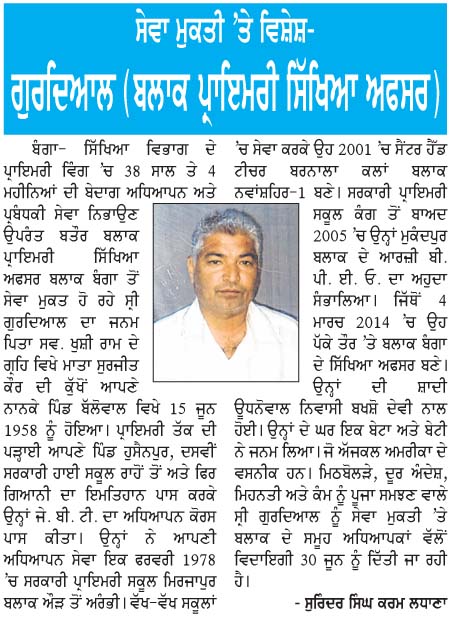 ਸੇਵਾ ਮੁਕਤੀ 'ਤੇ ਵਿਸ਼ੇਸ਼-

ਗੁਰਦਿਆਲ (ਬਲਾਕ ਪ੍ਰਾਇਮਰੀ ਸਿੱਖਿਆ ਅਫਸਰ)

ਬੰਗਾ- ਸਿੱਖਿਆ ਵਿਭਾਗ ਦੇ ਪ੍ਰਾਇਮਰੀ ਵਿੰਗ 'ਚ 38 ਸਾਲ ਤੇ 4 ਮਹੀਨਿਆਂ ਦੀ ਬੇਦਾਗ ਅਧਿਆਪਨ ਅਤੇ ਪ੍ਰਬੰਧਕੀ ਸੇਵਾ ਨਿਭਾਉਣ ਉਪਰੰਤ ਬਤੌਰ ਬਲਾਕ ਪ੍ਰਾਇਮਰੀ ਸਿੱਖਿਆ ਅਫਸਰ ਬਲਾਕ ਬੰਗਾ ਤੋਂ ਸੇਵਾ ਮੁਕਤ ਹੋ ਰਹੇ ਸ੍ਰੀ ਗੁਰਦਿਆਲ ਦਾ ਜਨਮ ਪਿਤਾ ਸਵ. ਖੁਸ਼ੀ ਰਾਮ ਦੇ ਗ੍ਰਹਿ ਵਿਖੇ ਮਾਤਾ ਸੁਰਜੀਤ ਕੌਰ ਦੀ ਕੁੱਖੋਂ ਆਪਣੇ ਨਾਨਕੇ ਪਿੰਡ ਬੱਲੋਵਾਲ ਵਿਖੇ 15 ਜੂਨ 1958 ਨੂੰ ਹੋਇਆ। ਪ੍ਰਾਇਮਰੀ ਤੱਕ ਦੀ ਪੜ੍ਹਾਈ ਆਪਣੇ ਪਿੰਡ ਹੁਸੈਨਪੁਰ, ਦਸਵੀਂ ਸਰਕਾਰੀ ਹਾਈ ਸਕੂਲ ਰਾਹੋਂ ਤੋਂ ਅਤੇ ਫਿਰ ਗਿਆਨੀ ਦਾ ਇਮਤਿਹਾਨ ਪਾਸ ਕਰਕੇ ਉਨ੍ਹਾਂ ਜੇ. ਬੀ. ਟੀ. ਦਾ ਅਧਿਆਪਨ ਕੋਰਸ ਪਾਸ ਕੀਤਾ। ਉਨ੍ਹਾਂ ਨੇ ਆਪਣੀ ਅਧਿਆਪਨ ਸੇਵਾ ਇਕ ਫਰਵਰੀ 1978 'ਚ ਸਰਕਾਰੀ ਪ੍ਰਾਇਮਰੀ ਸਕੂਲ ਮਿਰਜਾਪੁਰ ਬਲਾਕ ਔੜ ਤੋਂ ਅਰੰਭੀ। ਵੱਖ-ਵੱਖ ਸਕੂਲਾਂ 'ਚ ਸੇਵਾ ਕਰਕੇ ਉਹ 2001 'ਚ ਸੈਂਟਰ ਹੈੱਡ ਟੀਚਰ ਬਰਨਾਲਾ ਕਲਾਂ ਬਲਾਕ ਨਵਾਂਸ਼ਹਿਰ-1 ਬਣੇ। ਸਰਕਾਰੀ ਪ੍ਰਾਇਮਰੀ ਸਕੂਲ ਕੰਗ ਤੋਂ ਬਾਅਦ 2005 'ਚ ਉਨ੍ਹਾਂ ਮੁਕੰਦਪੁਰ ਬਲਾਕ ਦੇ ਆਰਜ਼ੀ ਬੀ. ਪੀ. ਈ. ਓ. ਦਾ ਅਹੁਦਾ ਸੰਭਾਲਿਆ। ਜਿੱਥੋਂ 4 ਮਾਰਚ 2014 'ਚ ਉਹ ਪੱਕੇ ਤੌਰ 'ਤੇ ਬਲਾਕ ਬੰਗਾ ਦੇ ਸਿੱਖਿਆ ਅਫਸਰ ਬਣੇ। ਉਨ੍ਹਾਂ ਦੀ ਸ਼ਾਦੀ ਉਧਨੋਵਾਲ ਨਿਵਾਸੀ ਬਖਸ਼ੋ ਦੇਵੀ ਨਾਲ ਹੋਈ। ਉਨ੍ਹਾਂ ਦੇ ਘਰ ਇਕ ਬੇਟਾ ਅਤੇ ਬੇਟੀ ਨੇ ਜਨਮ ਲਿਆ। ਜੋ ਅੱਜਕਲ ਅਮਰੀਕਾ ਦੇ ਵਸਨੀਕ ਹਨ। ਮਿਠਬੋਲੜੇ, ਦੂਰ ਅੰਦੇਸ਼, ਮਿਹਨਤੀ ਅਤੇ ਕੰਮ ਨੂੰ ਪੂਜਾ ਸਮਝਣ ਵਾਲੇ ਸ੍ਰੀ ਗੁਰਦਿਆਲ ਨੂੰ ਸੇਵਾ ਮੁਕਤੀ 'ਤੇ ਬਲਾਕ ਦੇ ਸਮੂਹ ਅਧਿਆਪਕਾਂ ਵੱਲੋਂ ਵਿਦਾਇਗੀ 30 ਜੂਨ ਨੂੰ ਦਿੱਤੀ ਜਾ ਰਹੀ ਹੈ।

- ਸੁਰਿੰਦਰ ਸਿੰਘ ਕਰਮ ਲਧਾਣਾ